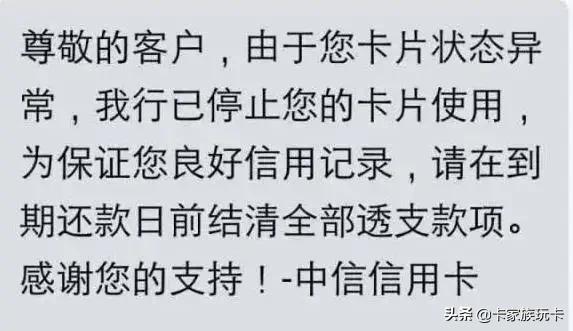 尊敬的客户，由于您卡片状态异常，我行已停止您的卡片使用，为保证您良好信用记录，请在到期还款日前结清全部透支款项。感谢您的支持！-中信信用卡

头条 @卡家族玩卡